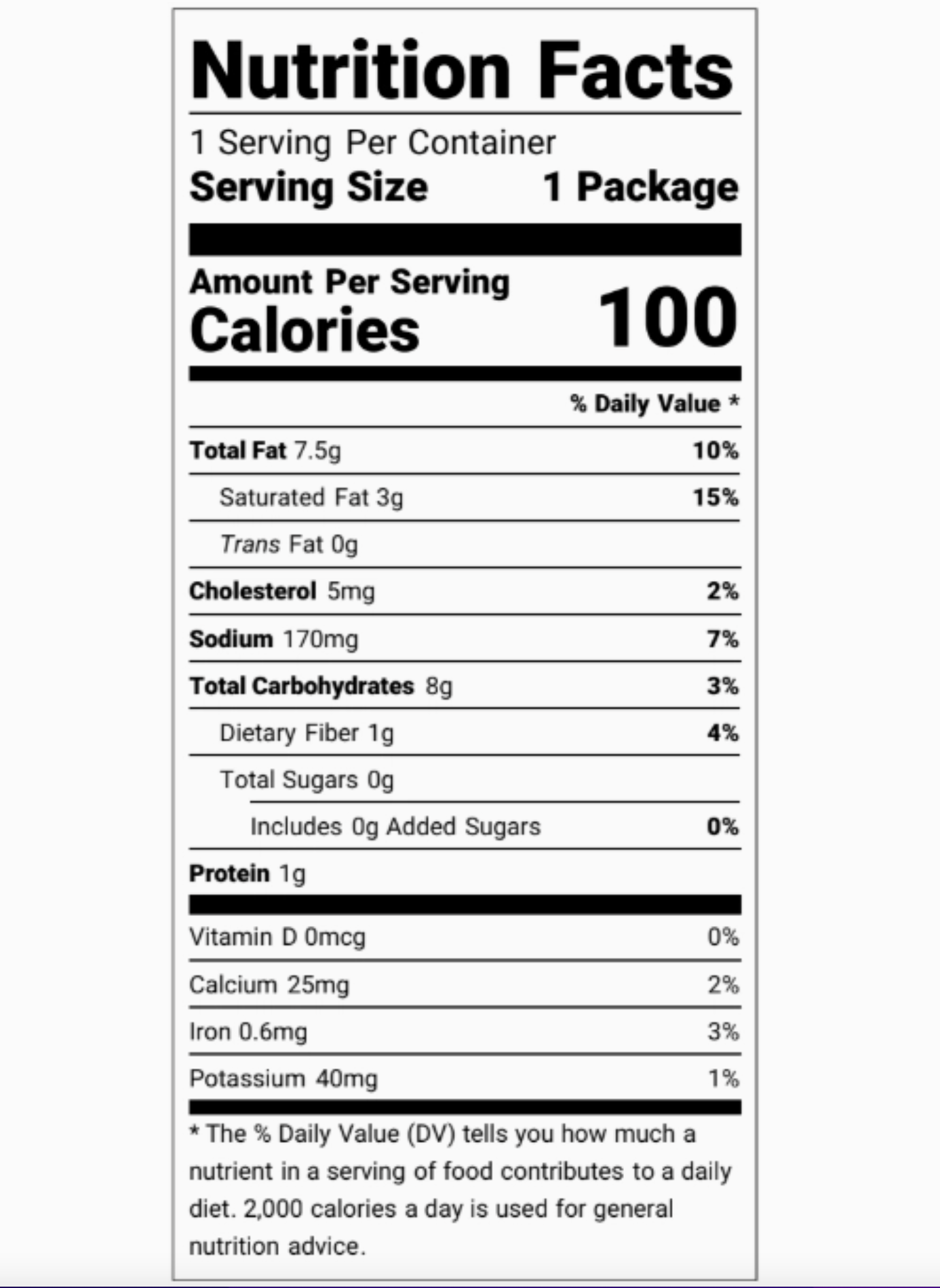 Nutrition Facts

1 Serving Per Container
Serving Size 1 Package

Amount Per Serving
Calories 100

% Daily Value *

Total Fat 7.5g 10%
Saturated Fat 3g 15%
Trans Fat 0g
Cholesterol 5mg 2%
Sodium 170mg 7%
Total Carbohydrates 8g 3%
Dietary Fiber 1g 4%
Total Sugars 0g
Includes 0g Added Sugars 0%
Protein 1g

Vitamin D 0mcg 0%
Calcium 25mg 2%
Iron 0.6mg 3%
Potassium 40mg 1%

* The % Daily Value (DV) tells you how much a nutrient in a serving of food contributes to a daily diet. 2,000 calories a day is used for general nutrition advice.